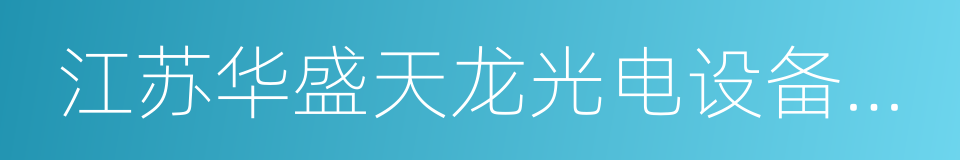 江苏华盛天龙光电设备...